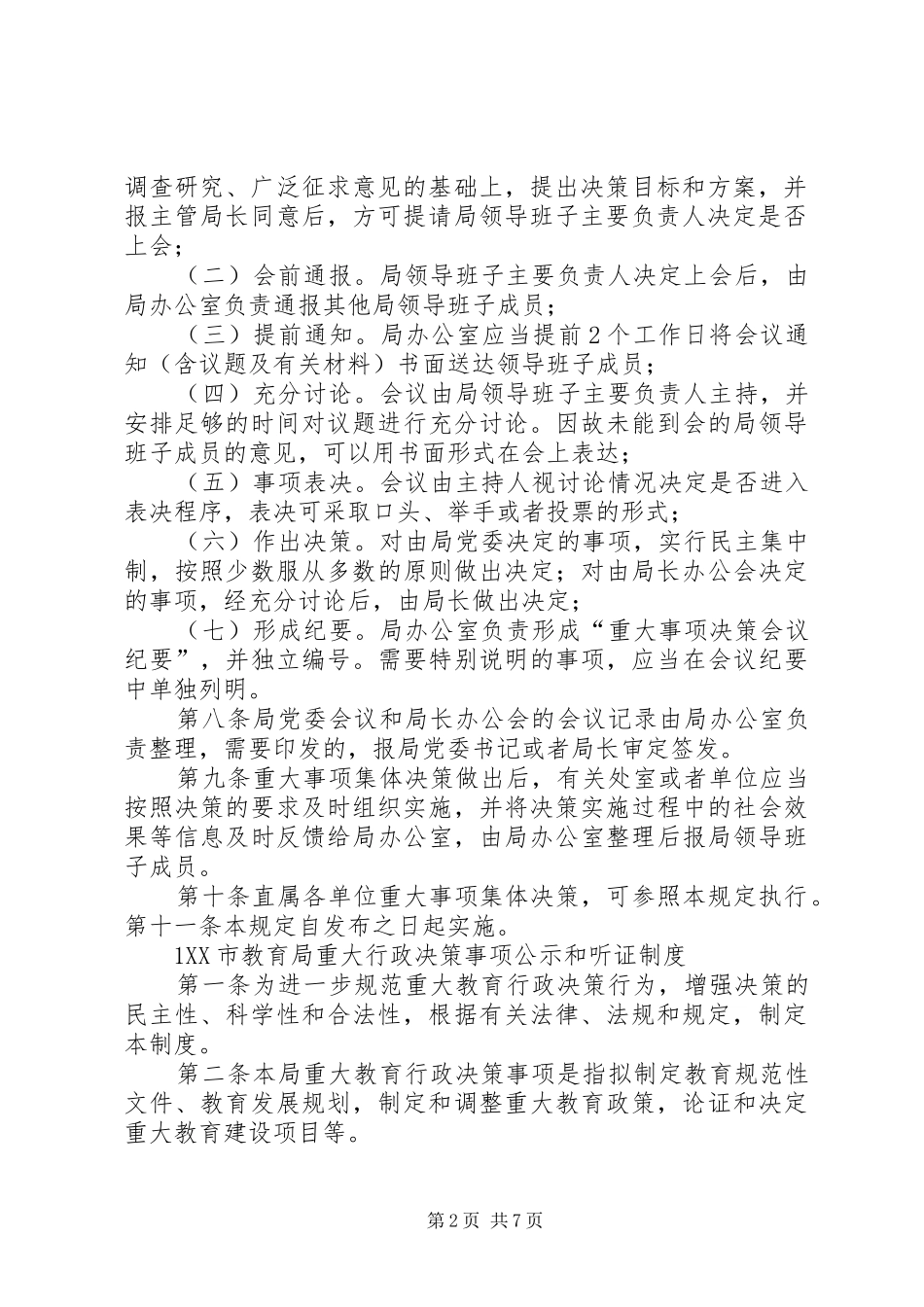 调查研究、广泛征求意见的基础上，提出决策目标和方案，并报主管局长同意后，方可提请局领导班子主要负责人决定是否上会；

（二）会前通报。局领导班子主要负责人决定上会后，由局办公室负责通报其他局领导班子成员；

（三）提前通知。局办公室应当提前2个工作日将会议通知（含议题及有关材料）书面送达领导班子成员；

（四）充分讨论。会议由局领导班子主要负责人主持，并安排足够的时间对议题进行充分讨论。因故未能到会的局领导班子成员的意见，可以用书面形式在会上表达；

（五）事项表决。会议由主持人视讨论情况决定是否进入表决程序，表决可采取口头、举手或者投票的形式；

（六）作出决策。对由局党委决定的事项，实行民主集中制，按照少数服从多数的原则做出决定；对由局长办公会决定的事项，经充分讨论后，由局长做出决定；

（七）形成纪要。局办公室负责形成“重大事项决策会议纪要”，并独立编号。需要特别说明的事项，应当在会议纪要中单独列明。

第八条局党委会议和局长办公会的会议记录由局办公室负责整理，需要印发的，报局党委书记或者局长审定签发。

第九条重大事项集体决策做出后，有关处室或者单位应当按照决策的要求及时组织实施，并将决策实施过程中的社会效果等信息及时反馈给局办公室，由局办公室整理后报局领导班子成员。

第十条直属各单位重大事项集体决策，可参照本规定执行。第十一条本规定自发布之日起实施。

1XX市教育局重大行政决策事项公示和听证制度

第一条为进一步规范重大教育行政决策行为，增强决策的民主性、科学性和合法性，根据有关法律、法规和规定，制定本制度。

第二条本局重大教育行政决策事项是指拟制定教育规范性文件、教育发展规划，制定和调整重大教育政策，论证和决定重大教育建设项目等。

第2页 共7页